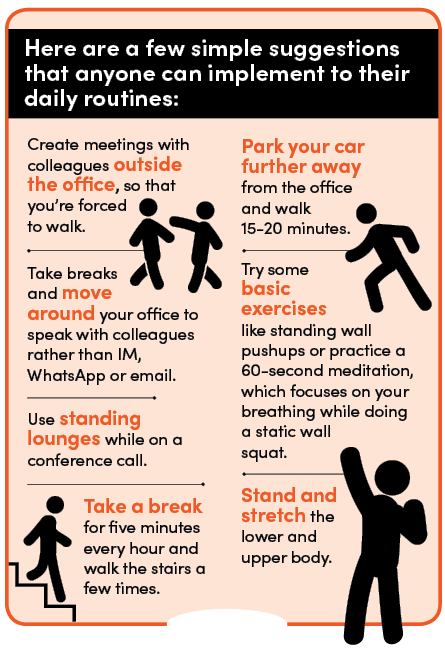 Here are a few simple suggestions that anyone can implement to their daily routines:

Create meetings with colleagues outside the office, so that you're forced to walk.

Take breaks and move around your office to speak with colleagues rather than IM, WhatsApp or email.

Use standing lounges while on a conference call.

Take a break for five minutes every hour and walk the stairs a few times.

Park your car further away from the office and walk 15-20 minutes.

Try some basic exercises like standing wall pushups or practice a 60-second meditation, which focuses on your breathing while doing a static wall squat.

Stand and stretch the lower and upper body.